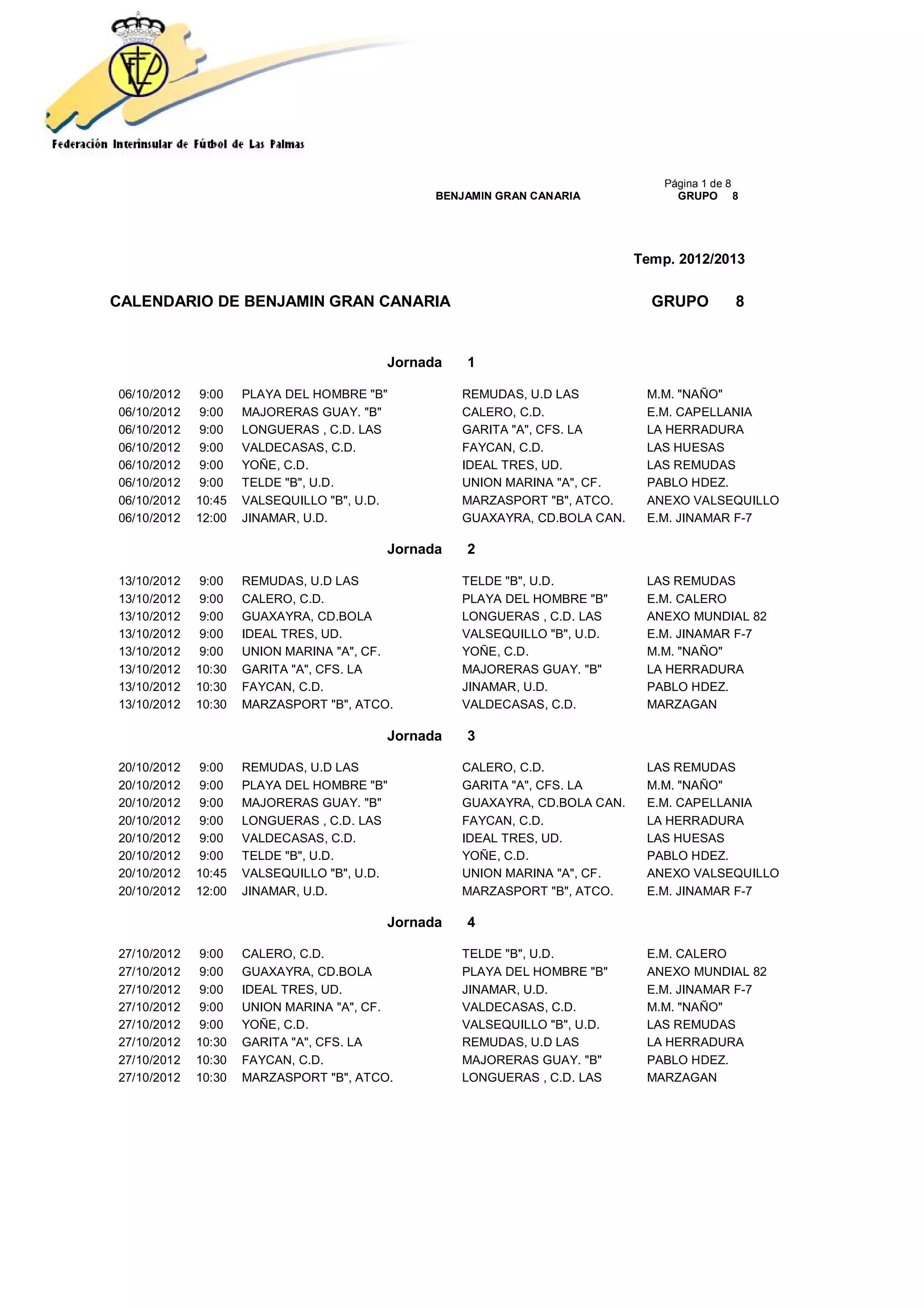 Federación Interinsular de Fútbol de Las Palmas

Página 1 de 8
BENJAMIN GRAN CANARIA GRUPO 8

Temp. 2012/2013

CALENDARIO DE BENJAMIN GRAN CANARIA GRUPO 8

Jornada 1

| | | | | |
|---|---|---|---|---|
| 06/10/2012 | 9:00 | PLAYA DEL HOMBRE "B" | REMUDAS, U.D LAS | M.M. "NAÑO" |
| 06/10/2012 | 9:00 | MAJORERAS GUAY. "B" | CALERO, C.D. | E.M. CAPELLANIA |
| 06/10/2012 | 9:00 | LONGUERAS , C.D. LAS | GARITA "A", CFS. LA | LA HERRADURA |
| 06/10/2012 | 9:00 | VALDECASAS, C.D. | FAYCAN, C.D. | LAS HUESAS |
| 06/10/2012 | 9:00 | YOÑE, C.D. | IDEAL TRES, UD. | LAS REMUDAS |
| 06/10/2012 | 9:00 | TELDE "B", U.D. | UNION MARINA "A", CF. | PABLO HDEZ. |
| 06/10/2012 | 10:45 | VALSEQUILLO "B", U.D. | MARZASPORT "B", ATCO. | ANEXO VALSEQUILLO |
| 06/10/2012 | 12:00 | JINAMAR, U.D. | GUAXAYRA, CD.BOLA CAN. | E.M. JINAMAR F-7 |

Jornada 2

| | | | | |
|---|---|---|---|---|
| 13/10/2012 | 9:00 | REMUDAS, U.D LAS | TELDE "B", U.D. | LAS REMUDAS |
| 13/10/2012 | 9:00 | CALERO, C.D. | PLAYA DEL HOMBRE "B" | E.M. CALERO |
| 13/10/2012 | 9:00 | GUAXAYRA, CD.BOLA | LONGUERAS , C.D. LAS | ANEXO MUNDIAL 82 |
| 13/10/2012 | 9:00 | IDEAL TRES, UD. | VALSEQUILLO "B", U.D. | E.M. JINAMAR F-7 |
| 13/10/2012 | 9:00 | UNION MARINA "A", CF. | YOÑE, C.D. | M.M. "NAÑO" |
| 13/10/2012 | 10:30 | GARITA "A", CFS. LA | MAJORERAS GUAY. "B" | LA HERRADURA |
| 13/10/2012 | 10:30 | FAYCAN, C.D. | JINAMAR, U.D. | PABLO HDEZ. |
| 13/10/2012 | 10:30 | MARZASPORT "B", ATCO. | VALDECASAS, C.D. | MARZAGAN |

Jornada 3

| | | | | |
|---|---|---|---|---|
| 20/10/2012 | 9:00 | REMUDAS, U.D LAS | CALERO, C.D. | LAS REMUDAS |
| 20/10/2012 | 9:00 | PLAYA DEL HOMBRE "B" | GARITA "A", CFS. LA | M.M. "NAÑO" |
| 20/10/2012 | 9:00 | MAJORERAS GUAY. "B" | GUAXAYRA, CD.BOLA CAN. | E.M. CAPELLANIA |
| 20/10/2012 | 9:00 | LONGUERAS , C.D. LAS | FAYCAN, C.D. | LA HERRADURA |
| 20/10/2012 | 9:00 | VALDECASAS, C.D. | IDEAL TRES, UD. | LAS HUESAS |
| 20/10/2012 | 9:00 | TELDE "B", U.D. | YOÑE, C.D. | PABLO HDEZ. |
| 20/10/2012 | 10:45 | VALSEQUILLO "B", U.D. | UNION MARINA "A", CF. | ANEXO VALSEQUILLO |
| 20/10/2012 | 12:00 | JINAMAR, U.D. | MARZASPORT "B", ATCO. | E.M. JINAMAR F-7 |

Jornada 4

| | | | | |
|---|---|---|---|---|
| 27/10/2012 | 9:00 | CALERO, C.D. | TELDE "B", U.D. | E.M. CALERO |
| 27/10/2012 | 9:00 | GUAXAYRA, CD.BOLA | PLAYA DEL HOMBRE "B" | ANEXO MUNDIAL 82 |
| 27/10/2012 | 9:00 | IDEAL TRES, UD. | JINAMAR, U.D. | E.M. JINAMAR F-7 |
| 27/10/2012 | 9:00 | UNION MARINA "A", CF. | VALDECASAS, C.D. | M.M. "NAÑO" |
| 27/10/2012 | 9:00 | YOÑE, C.D. | VALSEQUILLO "B", U.D. | LAS REMUDAS |
| 27/10/2012 | 10:30 | GARITA "A", CFS. LA | REMUDAS, U.D LAS | LA HERRADURA |
| 27/10/2012 | 10:30 | FAYCAN, C.D. | MAJORERAS GUAY. "B" | PABLO HDEZ. |
| 27/10/2012 | 10:30 | MARZASPORT "B", ATCO. | LONGUERAS , C.D. LAS | MARZAGAN |